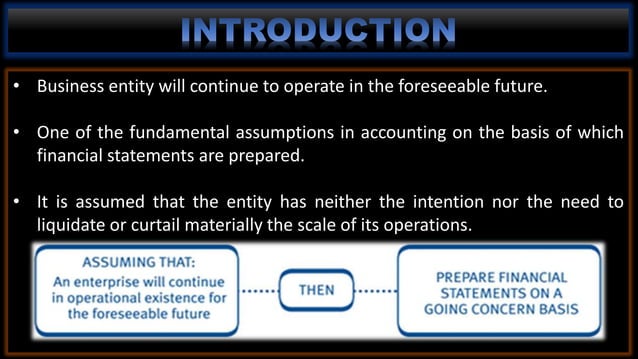 INTRODUCTION

• Business entity will continue to operate in the foreseeable future.

• One of the fundamental assumptions in accounting on the basis of which financial statements are prepared.

• It is assumed that the entity has neither the intention nor the need to liquidate or curtail materially the scale of its operations.

ASSUMING THAT:
An enterprise will continue in operational existence for the foreseeable future

THEN

PREPARE FINANCIAL STATEMENTS ON A GOING CONCERN BASIS